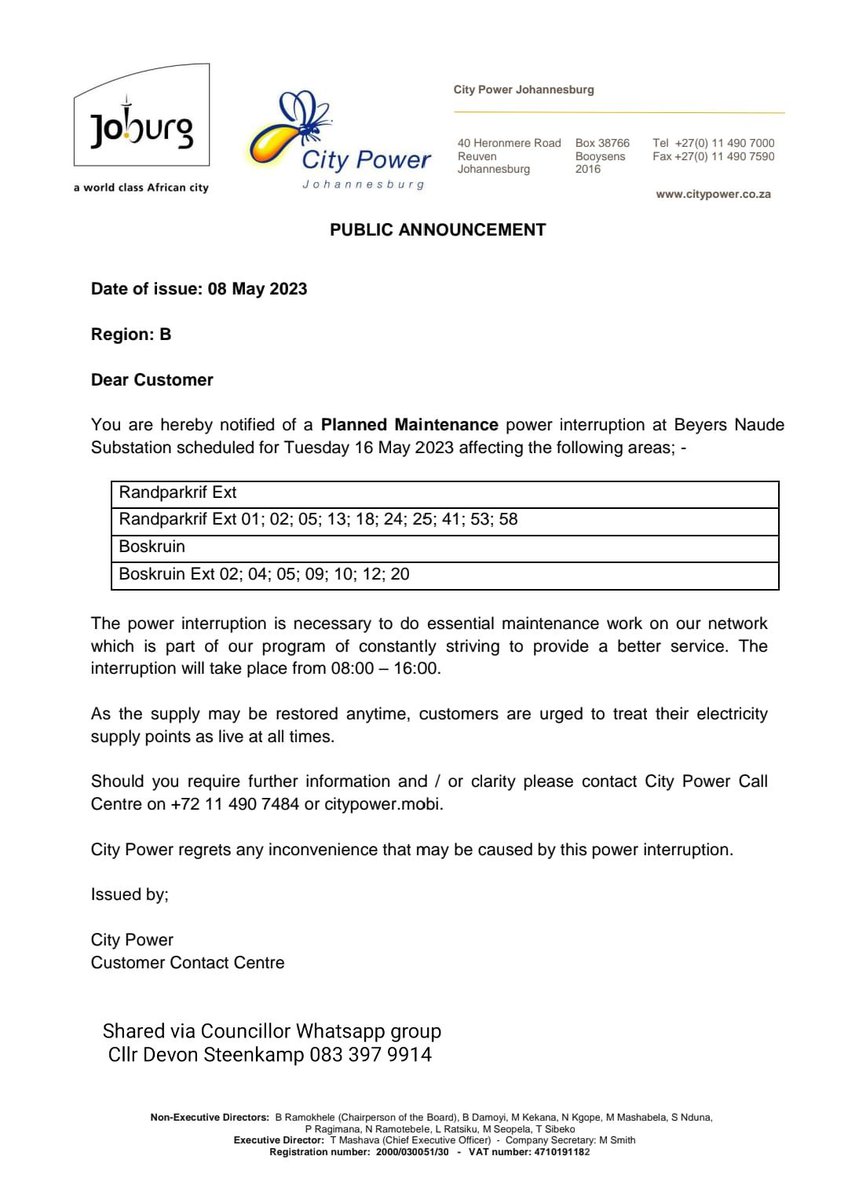 Joburg
a world class African city

City Power
Johannesburg

City Power Johannesburg

40 Heronmere Road
Reuven
Johannesburg

Box 38766
Booysens
2016

Tel +27(0) 11 490 7000
Fax +27(0) 11 490 7590

www.citypower.co.za

PUBLIC ANNOUNCEMENT

Date of issue: 08 May 2023

Region: B

Dear Customer

You are hereby notified of a Planned Maintenance power interruption at Beyers Naude Substation scheduled for Tuesday 16 May 2023 affecting the following areas; -

| Randparkrif Ext |
|---|
| Randparkrif Ext 01; 02; 05; 13; 18; 24; 25; 41; 53; 58 |
| Boskruin |
| Boskruin Ext 02; 04; 05; 09; 10; 12; 20 |

The power interruption is necessary to do essential maintenance work on our network which is part of our program of constantly striving to provide a better service. The interruption will take place from 08:00 – 16:00.

As the supply may be restored anytime, customers are urged to treat their electricity supply points as live at all times.

Should you require further information and / or clarity please contact City Power Call Centre on +72 11 490 7484 or citypower.mobi.

City Power regrets any inconvenience that may be caused by this power interruption.

Issued by;

City Power
Customer Contact Centre

Shared via Councillor Whatsapp group
Cllr Devon Steenkamp 083 397 9914

Non-Executive Directors: B Ramokhele (Chairperson of the Board), B Damoyi, M Kekana, N Kgope, M Mashabela, S Nduna, P Ragimana, N Ramotebele, L Ratsiku, M Seopela, T Sibeko
Executive Director: T Mashava (Chief Executive Officer) - Company Secretary: M Smith
Registration number: 2000/030051/30 - VAT number: 4710191182